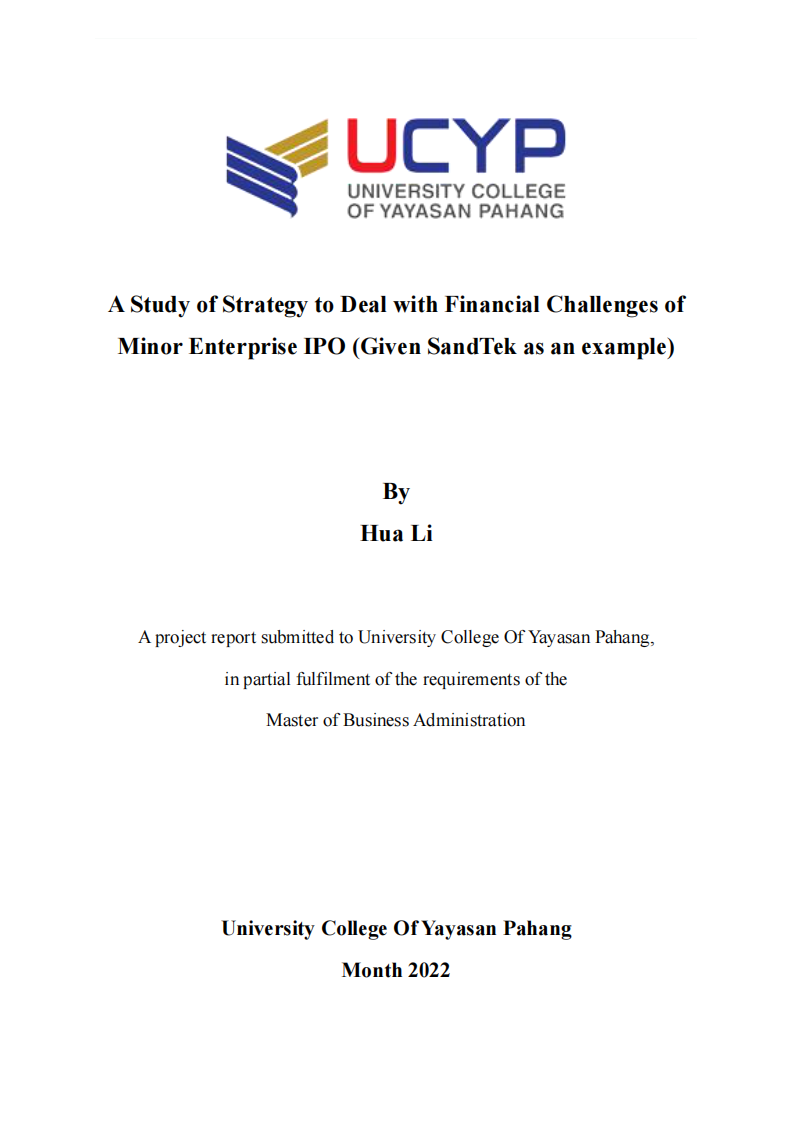 UCYP
UNIVERSITY COLLEGE
OF YAYASAN PAHANG

A Study of Strategy to Deal with Financial Challenges of Minor Enterprise IPO (Given SandTek as an example)

By
Hua Li

A project report submitted to University College Of Yayasan Pahang, in partial fulfilment of the requirements of the Master of Business Administration

University College Of Yayasan Pahang
Month 2022